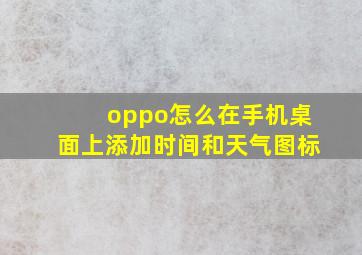 oppo怎么在手机桌面上添加时间和天气图标